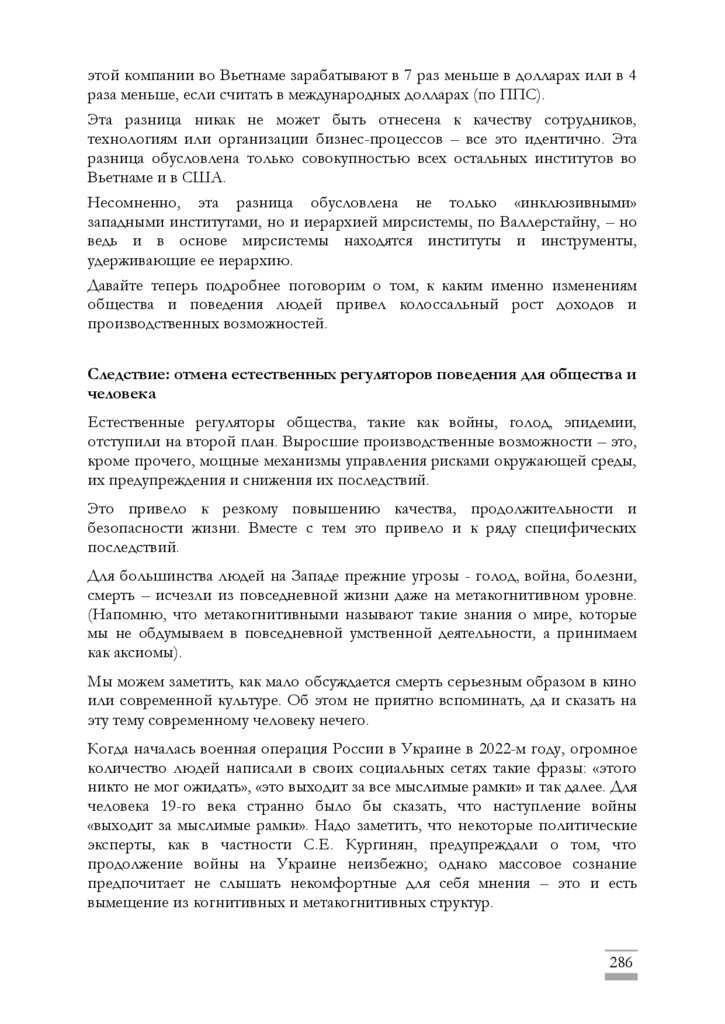 этой компании во Вьетнаме зарабатывают в 7 раз меньше в долларах или в 4 раза меньше, если считать в международных долларах (по ППС).

Эта разница никак не может быть отнесена к качеству сотрудников, технологиям или организации бизнес-процессов – все это идентично. Эта разница обусловлена только совокупностью всех остальных институтов во Вьетнаме и в США.

Несомненно, эта разница обусловлена не только «инклюзивными» западными институтами, но и иерархией мирсистемы, по Валлерстайну, – но ведь и в основе мирсистемы находятся институты и инструменты, удерживающие ее иерархию.

Давайте теперь подробнее поговорим о том, к каким именно изменениям общества и поведения людей привел колоссальный рост доходов и производственных возможностей.

Следствие: отмена естественных регуляторов поведения для общества и человека

Естественные регуляторы общества, такие как войны, голод, эпидемии, отступили на второй план. Выросшие производственные возможности – это, кроме прочего, мощные механизмы управления рисками окружающей среды, их предупреждения и снижения их последствий.

Это привело к резкому повышению качества, продолжительности и безопасности жизни. Вместе с тем это привело и к ряду специфических последствий.

Для большинства людей на Западе прежние угрозы - голод, война, болезни, смерть – исчезли из повседневной жизни даже на метакогнитивном уровне. (Напомню, что метакогнитивными называют такие знания о мире, которые мы не обдумываем в повседневной умственной деятельности, а принимаем как аксиомы).

Мы можем заметить, как мало обсуждается смерть серьезным образом в кино или современной культуре. Об этом не приятно вспоминать, да и сказать на эту тему современному человеку нечего.

Когда началась военная операция России в Украине в 2022-м году, огромное количество людей написали в своих социальных сетях такие фразы: «этого никто не мог ожидать», «это выходит за все мыслимые рамки» и так далее. Для человека 19-го века странно было бы сказать, что наступление войны «выходит за мыслимые рамки». Надо заметить, что некоторые политические эксперты, как в частности С.Е. Кургинян, предупреждали о том, что продолжение войны на Украине неизбежно; однако массовое сознание предпочитает не слышать некомфортные для себя мнения – это и есть вымещение из когнитивных и метакогнитивных структур.

286